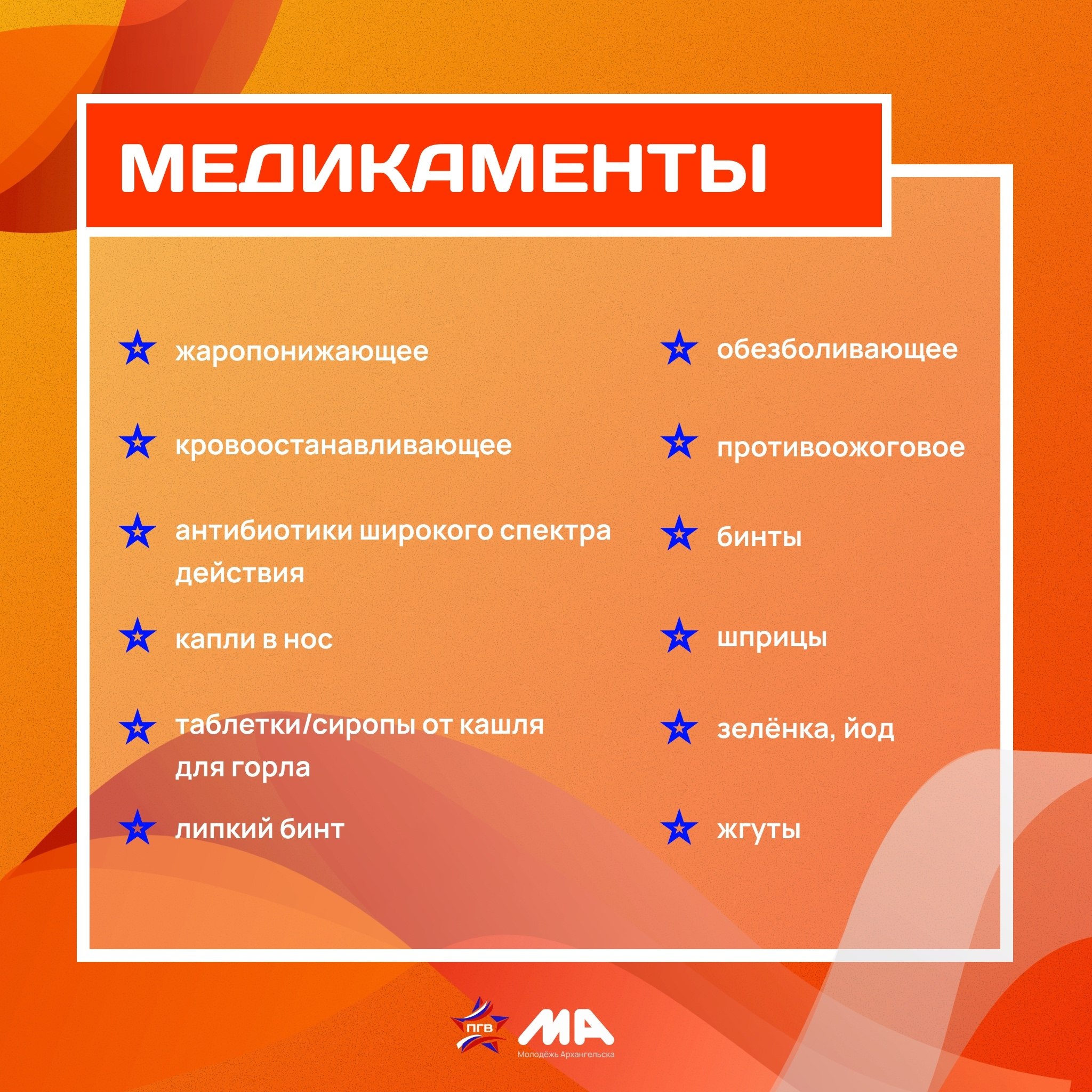 МЕДИКАМЕНТЫ

жаропонижающее

кровоостанавливающее

антибиотики широкого спектра действия

капли в нос

таблетки/сиропы от кашля для горла

липкий бинт

обезболивающее

противоожоговое

бинты

шприцы

зелёнка, йод

жгуты

ПГВ

МА
Молодёжь Архангельска